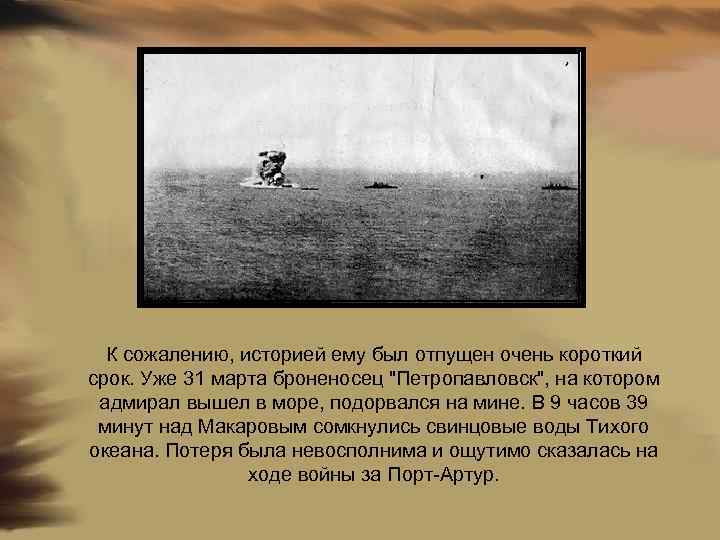 К сожалению, историей ему был отпущен очень короткий срок. Уже 31 марта броненосец "Петропавловск", на котором адмирал вышел в море, подорвался на мине. В 9 часов 39 минут над Макаровым сомкнулись свинцовые воды Тихого океана. Потеря была невосполнима и ощутимо сказалась на ходе войны за Порт-Артур.